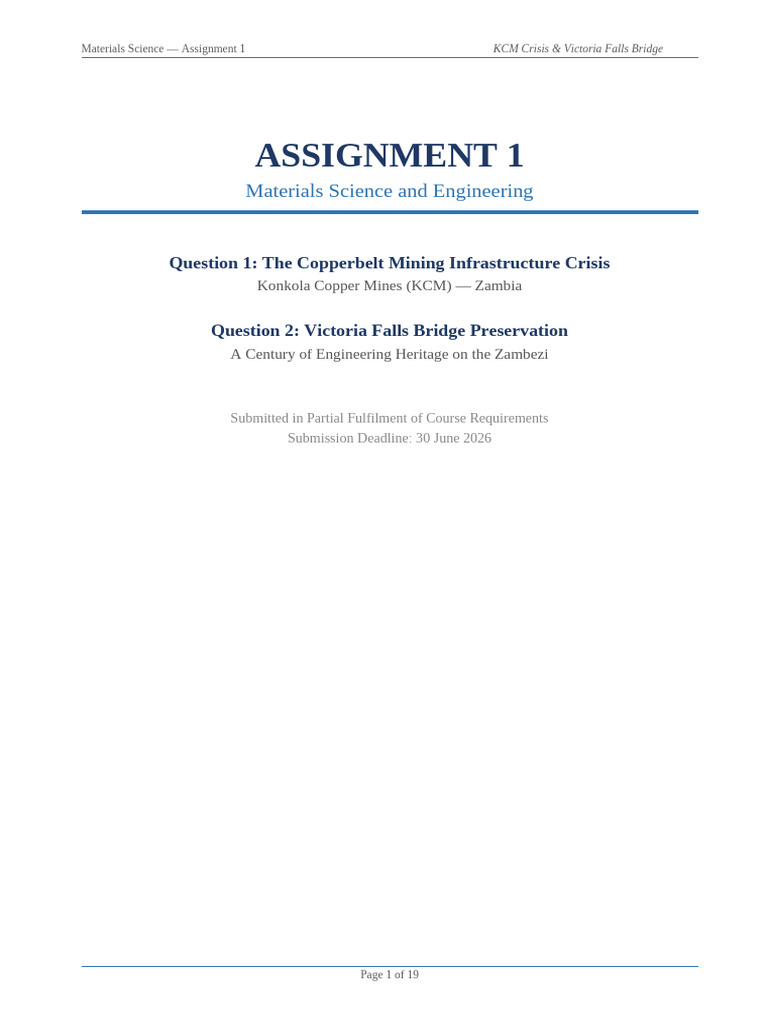 Materials Science — Assignment 1

KCM Crisis & Victoria Falls Bridge

ASSIGNMENT 1

Materials Science and Engineering

Question 1: The Copperbelt Mining Infrastructure Crisis

Konkola Copper Mines (KCM) — Zambia

Question 2: Victoria Falls Bridge Preservation

A Century of Engineering Heritage on the Zambezi

Submitted in Partial Fulfilment of Course Requirements
Submission Deadline: 30 June 2026

Page 1 of 19